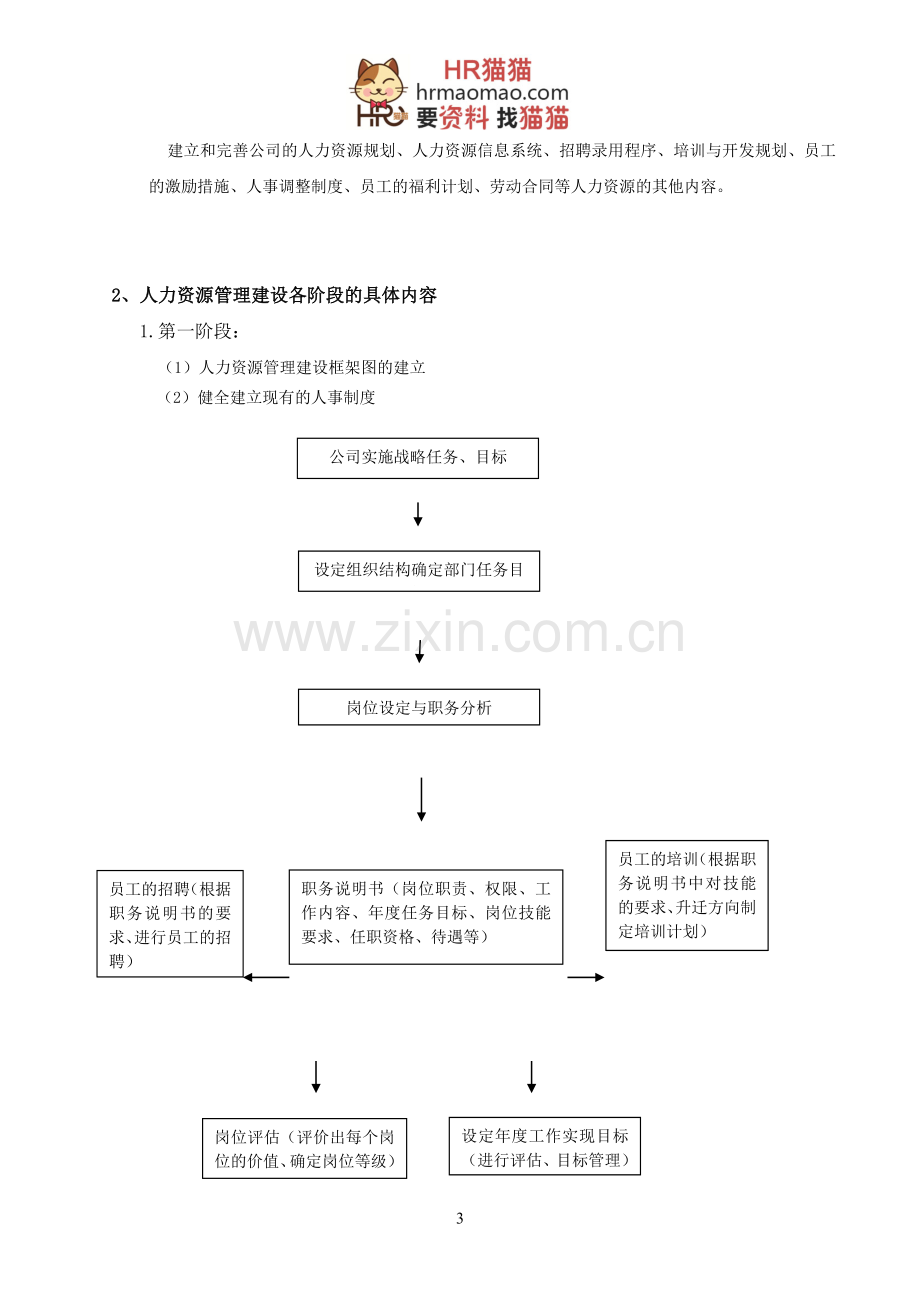 HR猫猫
hrmaomao.com
要资料 找猫猫

建立和完善公司的人力资源规划、人力资源信息系统、招聘录用程序、培训与开发规划、员工的激励措施、人事调整制度、员工的福利计划、劳动合同等人力资源的其他内容。

2、人力资源管理建设各阶段的具体内容

1.第一阶段：

（1）人力资源管理建设框架图的建立

（2）健全建立现有的人事制度

公司实施战略任务、目标

设定组织结构确定部门任务目

岗位设定与职务分析

员工的招聘(根据职务说明书的要求、进行员工的招聘)

职务说明书（岗位职责、权限、工作内容、年度任务目标、岗位技能要求、任职资格、待遇等）

员工的培训(根据职务说明书中对技能的要求、升迁方向制定培训计划)

岗位评估（评价出每个岗位的价值、确定岗位等级）

设定年度工作实现目标（进行评估、目标管理）

3

www.zixin.com.cn